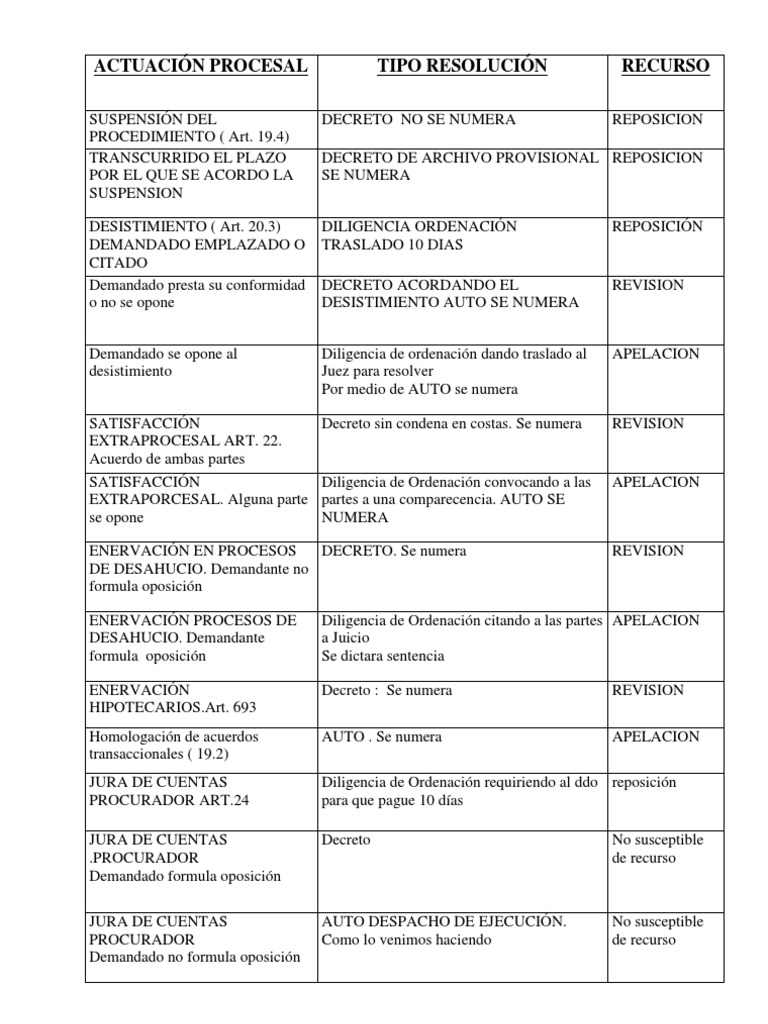 | ACTUACIÓN PROCESAL | TIPO RESOLUCIÓN | RECURSO |
|---|---|---|
| SUSPENSIÓN DEL PROCEDIMIENTO ( Art. 19.4) | DECRETO NO SE NUMERA | REPOSICION |
| TRANSCURRIDO EL PLAZO POR EL QUE SE ACORDO LA SUSPENSION | DECRETO DE ARCHIVO PROVISIONAL SE NUMERA | REPOSICION |
| DESISTIMIENTO ( Art. 20.3) DEMANDADO EMPLAZADO O CITADO | DILIGENCIA ORDENACIÓN TRASLADO 10 DIAS | REPOSICIÓN |
| Demandado presta su conformidad o no se opone | DECRETO ACORDANDO EL DESISTIMIENTO AUTO SE NUMERA | REVISION |
| Demandado se opone al desistimiento | Diligencia de ordenación dando traslado al Juez para resolver Por medio de AUTO se numera | APELACION |
| SATISFACCIÓN EXTRAPROCESAL ART. 22. Acuerdo de ambas partes | Decreto sin condena en costas. Se numera | REVISION |
| SATISFACCIÓN EXTRAPORCESAL. Alguna parte se opone | Diligencia de Ordenación convocando a las partes a una comparecencia. AUTO SE NUMERA | APELACION |
| ENERVACIÓN EN PROCESOS DE DESAHUCIO. Demandante no formula oposición | DECRETO. Se numera | REVISION |
| ENERVACIÓN PROCESOS DE DESAHUCIO. Demandante formula oposición | Diligencia de Ordenación citando a las partes a Juicio Se dictara sentencia | APELACION |
| ENERVACIÓN HIPOTECARIOS.Art. 693 | Decreto : Se numera | REVISION |
| Homologación de acuerdos transaccionales ( 19.2) | AUTO . Se numera | APELACION |
| JURA DE CUENTAS PROCURADOR ART.24 | Diligencia de Ordenación requiriendo al ddo para que pague 10 días | reposición |
| JURA DE CUENTAS .PROCURADOR Demandado formula oposición | Decreto | No susceptible de recurso |
| JURA DE CUENTAS PROCURADOR Demandado no formula oposición | AUTO DESPACHO DE EJECUCIÓN. Como lo venimos haciendo | No susceptible de recurso |